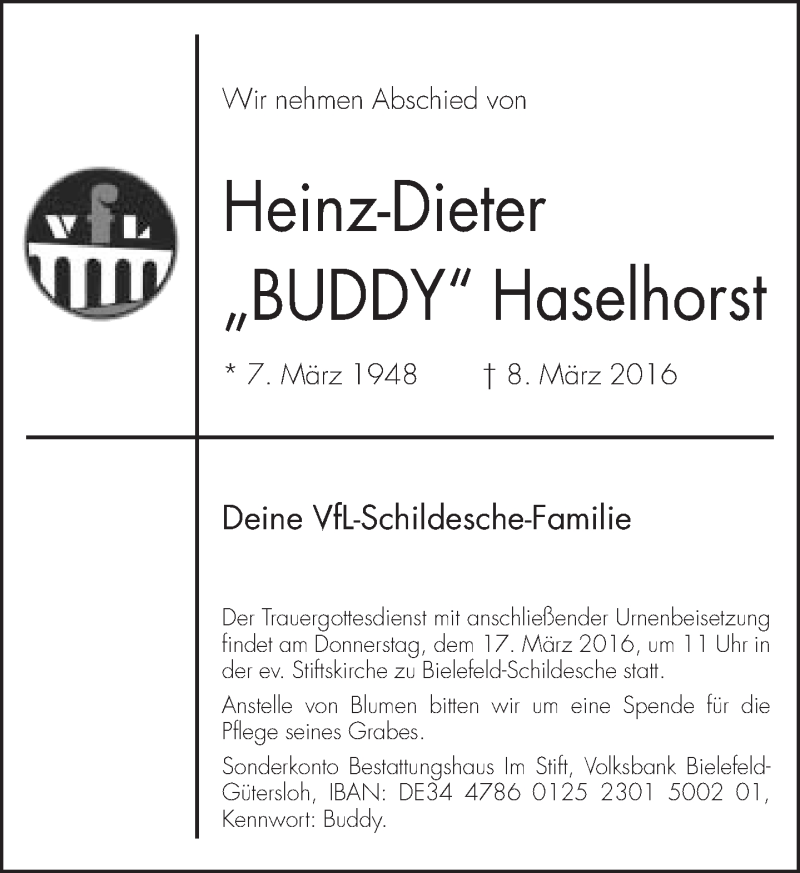 VfL

Wir nehmen Abschied von

Heinz-Dieter „BUDDY“ Haselhorst

* 7. März 1948 † 8. März 2016

Deine VfL-Schildesche-Familie

Der Trauergottesdienst mit anschließender Urnenbeisetzung findet am Donnerstag, dem 17. März 2016, um 11 Uhr in der ev. Stiftskirche zu Bielefeld-Schildesche statt.

Anstelle von Blumen bitten wir um eine Spende für die Pflege seines Grabes.

Sonderkonto Bestattungshaus Im Stift, Volksbank Bielefeld-Gütersloh, IBAN: DE34 4786 0125 2301 5002 01, Kennwort: Buddy.